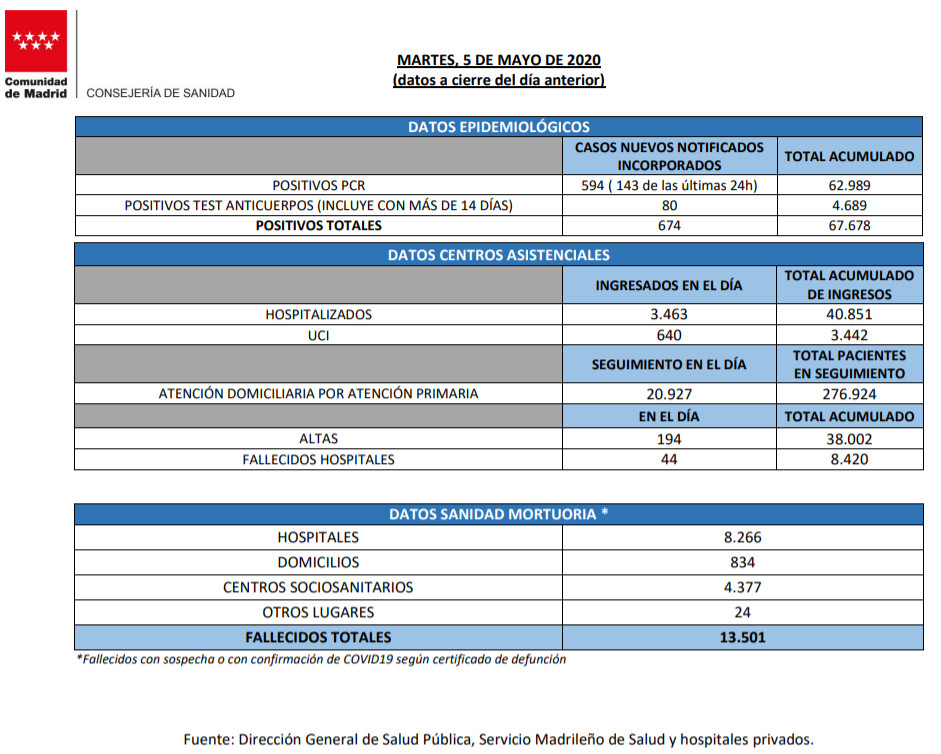 Comunidad de Madrid

CONSEJERÍA DE SANIDAD

MARTES, 5 DE MAYO DE 2020
(datos a cierre del día anterior)

| DATOS EPIDEMIOLÓGICOS | | |
|---|---|---|
| | CASOS NUEVOS NOTIFICADOS INCORPORADOS | TOTAL ACUMULADO |
| POSITIVOS PCR | 594 ( 143 de las últimas 24h) | 62.989 |
| POSITIVOS TEST ANTICUERPOS (INCLUYE CON MÁS DE 14 DÍAS) | 80 | 4.689 |
| POSITIVOS TOTALES | 674 | 67.678 |

| DATOS CENTROS ASISTENCIALES | | |
|---|---|---|
| | INGRESADOS EN EL DÍA | TOTAL ACUMULADO DE INGRESOS |
| HOSPITALIZADOS | 3.463 | 40.851 |
| UCI | 640 | 3.442 |
| | SEGUIMIENTO EN EL DÍA | TOTAL PACIENTES EN SEGUIMIENTO |
| ATENCIÓN DOMICILIARIA POR ATENCIÓN PRIMARIA | 20.927 | 276.924 |
| | EN EL DÍA | TOTAL ACUMULADO |
| ALTAS | 194 | 38.002 |
| FALLECIDOS HOSPITALES | 44 | 8.420 |

| DATOS SANIDAD MORTUORIA * | |
|---|---|
| HOSPITALES | 8.266 |
| DOMICILIOS | 834 |
| CENTROS SOCIOSANITARIOS | 4.377 |
| OTROS LUGARES | 24 |
| FALLECIDOS TOTALES | 13.501 |

*Fallecidos con sospecha o con confirmación de COVID19 según certificado de defunción

Fuente: Dirección General de Salud Pública, Servicio Madrileño de Salud y hospitales privados.